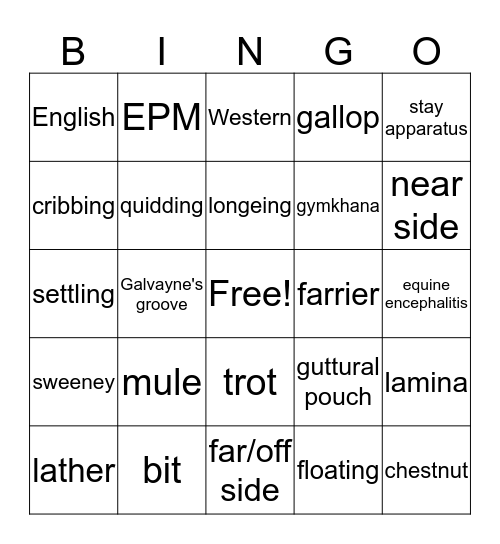 | B | I | N | G | O |
|---|---|---|---|---|
| English | EPM | Western | gallop | stay apparatus |
| cribbing | quidding | longeing | gymkhana | near side |
| settling | Galvayne's groove | Free! | farrier | equine encephalitis |
| sweeney | mule | trot | guttural pouch | lamina |
| lather | bit | far/off side | floating | chestnut |